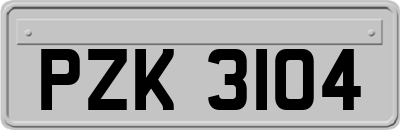 PZK 3104